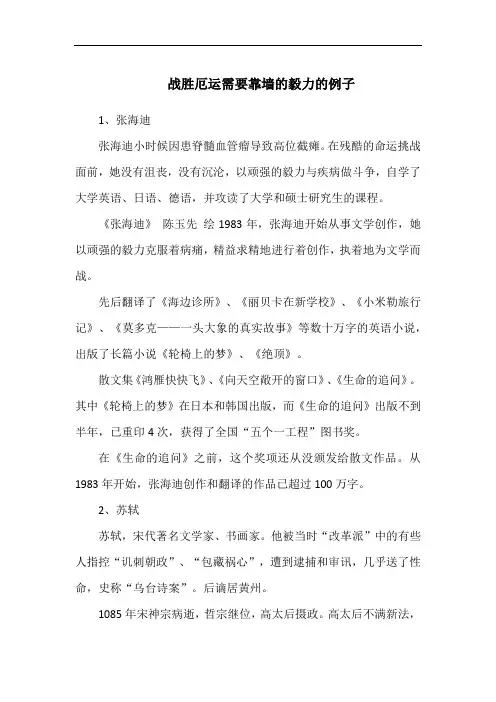 战胜厄运需要靠墙的毅力的例子

1、张海迪

张海迪小时候因患脊髓血管瘤导致高位截瘫。在残酷的命运挑战面前，她没有沮丧，没有沉沦，以顽强的毅力与疾病做斗争，自学了大学英语、日语、德语，并攻读了大学和硕士研究生的课程。

《张海迪》 陈玉先 绘 1983 年，张海迪开始从事文学创作，她以顽强的毅力克服着病痛，精益求精地进行着创作，执着地为文学而战。

先后翻译了《海边诊所》、《丽贝卡在新学校》、《小米勒旅行记》、《莫多克——一头大象的真实故事》等数十万字的英语小说，出版了长篇小说《轮椅上的梦》、《绝顶》。

散文集《鸿雁快快飞》、《向天空敞开的窗口》、《生命的追问》。其中《轮椅上的梦》在日本和韩国出版，而《生命的追问》出版不到半年，已重印 4 次，获得了全国“五个一工程”图书奖。

在《生命的追问》之前，这个奖项还从没颁发给散文作品。从 1983 年开始，张海迪创作和翻译的作品已超过 100 万字。

2、苏轼

苏轼，宋代著名文学家、书画家。他被当时“改革派”中的有些人指控“讥刺朝政”、“包藏祸心”，遭到逮捕和审讯，几乎送了性命，史称“乌台诗案”。后谪居黄州。

1085 年宋神宗病逝，哲宗继位，高太后摄政。高太后不满新法，